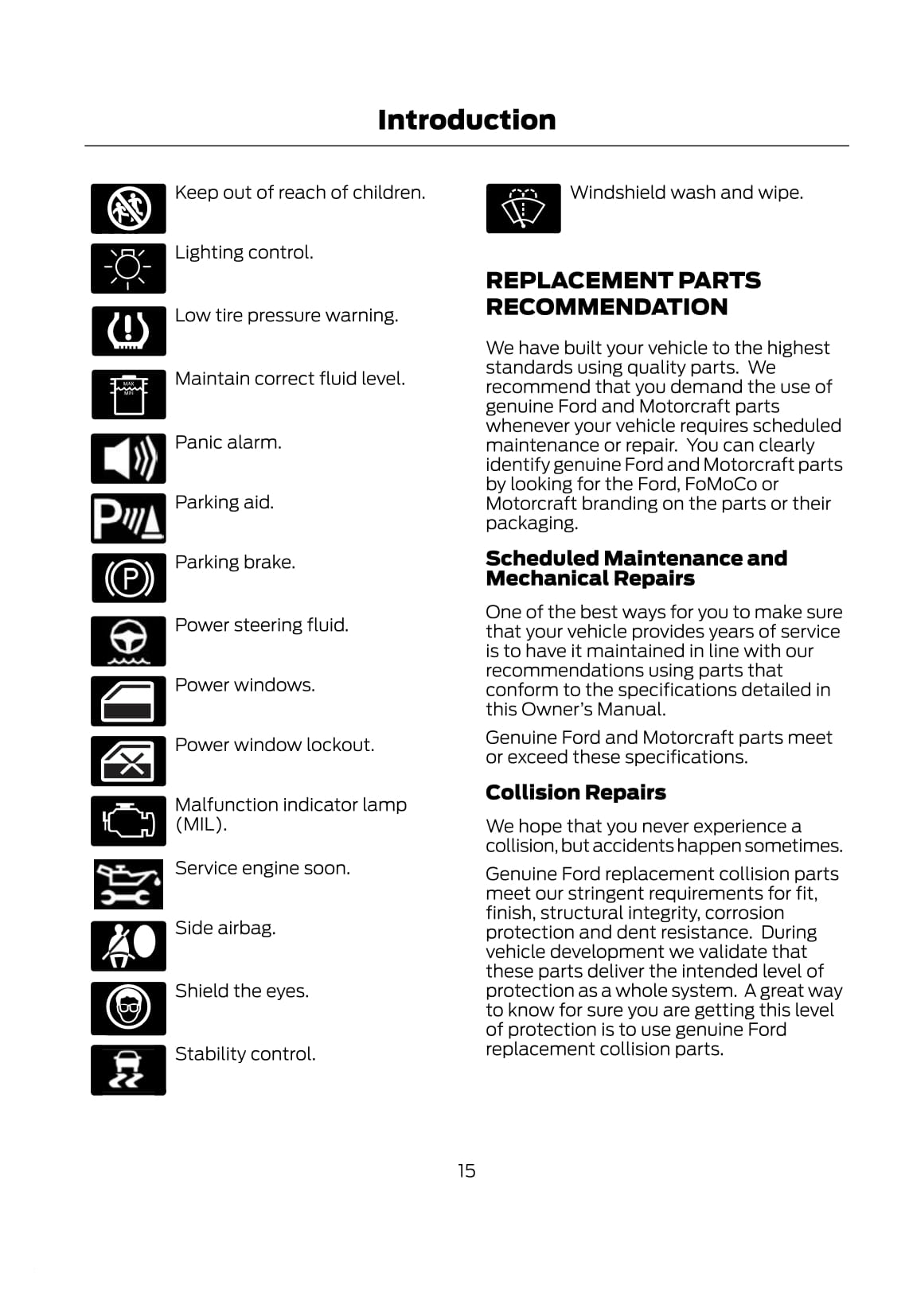 Introduction

Keep out of reach of children.

Lighting control.

Low tire pressure warning.

MAX
MIN
Maintain correct fluid level.

Panic alarm.

Parking aid.

Parking brake.

Power steering fluid.

Power windows.

Power window lockout.

Malfunction indicator lamp (MIL).

Service engine soon.

Side airbag.

Shield the eyes.

Stability control.

Windshield wash and wipe.

REPLACEMENT PARTS RECOMMENDATION

We have built your vehicle to the highest standards using quality parts. We recommend that you demand the use of genuine Ford and Motorcraft parts whenever your vehicle requires scheduled maintenance or repair. You can clearly identify genuine Ford and Motorcraft parts by looking for the Ford, FoMoCo or Motorcraft branding on the parts or their packaging.

Scheduled Maintenance and Mechanical Repairs

One of the best ways for you to make sure that your vehicle provides years of service is to have it maintained in line with our recommendations using parts that conform to the specifications detailed in this Owner's Manual.

Genuine Ford and Motorcraft parts meet or exceed these specifications.

Collision Repairs

We hope that you never experience a collision, but accidents happen sometimes.

Genuine Ford replacement collision parts meet our stringent requirements for fit, finish, structural integrity, corrosion protection and dent resistance. During vehicle development we validate that these parts deliver the intended level of protection as a whole system. A great way to know for sure you are getting this level of protection is to use genuine Ford replacement collision parts.

15